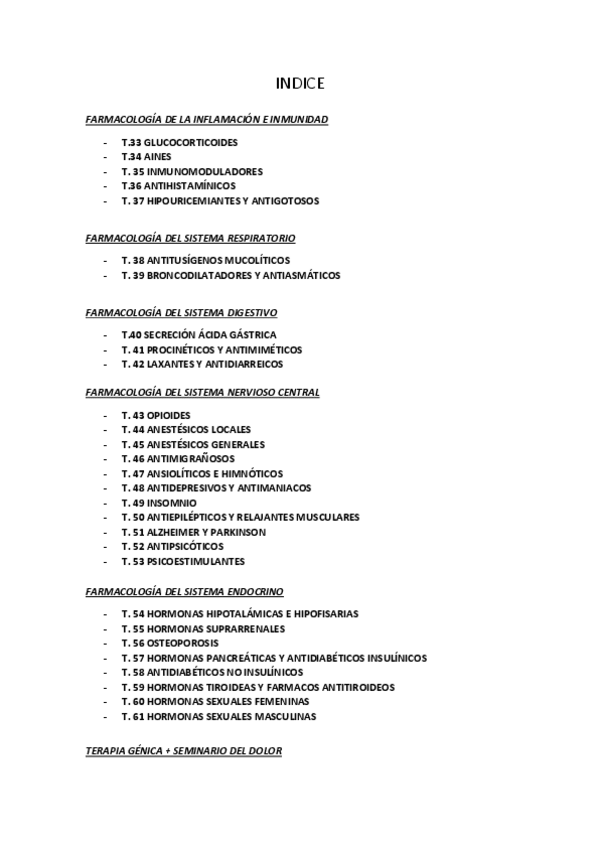 INDICE

FARMACOLOGÍA DE LA INFLAMACIÓN E INMUNIDAD

- T.33 GLUCOCORTICOIDES
- T.34 AINES
- T. 35 INMUNOMODULADORES
- T.36 ANTIHISTAMÍNICOS
- T. 37 HIPOURICEMIANTES Y ANTIGOTOSOS

FARMACOLOGÍA DEL SISTEMA RESPIRATORIO

- T. 38 ANTITUSÍGENOS MUCOLÍTICOS
- T. 39 BRONCODILATADORES Y ANTIASMÁTICOS

FARMACOLOGÍA DEL SISTEMA DIGESTIVO

- T.40 SECRECIÓN ÁCIDA GÁSTRICA
- T. 41 PROCINÉTICOS Y ANTIMIMÉTICOS
- T. 42 LAXANTES Y ANTIDIARREICOS

FARMACOLOGÍA DEL SISTEMA NERVIOSO CENTRAL

- T. 43 OPIOIDES
- T. 44 ANESTÉSICOS LOCALES
- T. 45 ANESTÉSICOS GENERALES
- T. 46 ANTIMIGRAÑOSOS
- T. 47 ANSIOLÍTICOS E HIMNÓTICOS
- T. 48 ANTIDEPRESIVOS Y ANTIMANIACOS
- T. 49 INSOMNIO
- T. 50 ANTIEPILÉPTICOS Y RELAJANTES MUSCULARES
- T. 51 ALZHEIMER Y PARKINSON
- T. 52 ANTIPSICÓTICOS
- T. 53 PSICOESTIMULANTES

FARMACOLOGÍA DEL SISTEMA ENDOCRINO

- T. 54 HORMONAS HIPOTALÁMICAS E HIPOFISARIAS
- T. 55 HORMONAS SUPRARRENALES
- T. 56 OSTEOPOROSIS
- T. 57 HORMONAS PANCREÁTICAS Y ANTIDIABÉTICOS INSULÍNICOS
- T. 58 ANTIDIABÉTICOS NO INSULÍNICOS
- T. 59 HORMONAS TIROIDEAS Y FARMACOS ANTITIROIDEOS
- T. 60 HORMONAS SEXUALES FEMENINAS
- T. 61 HORMONAS SEXUALES MASCULINAS

TERAPIA GÉNICA + SEMINARIO DEL DOLOR